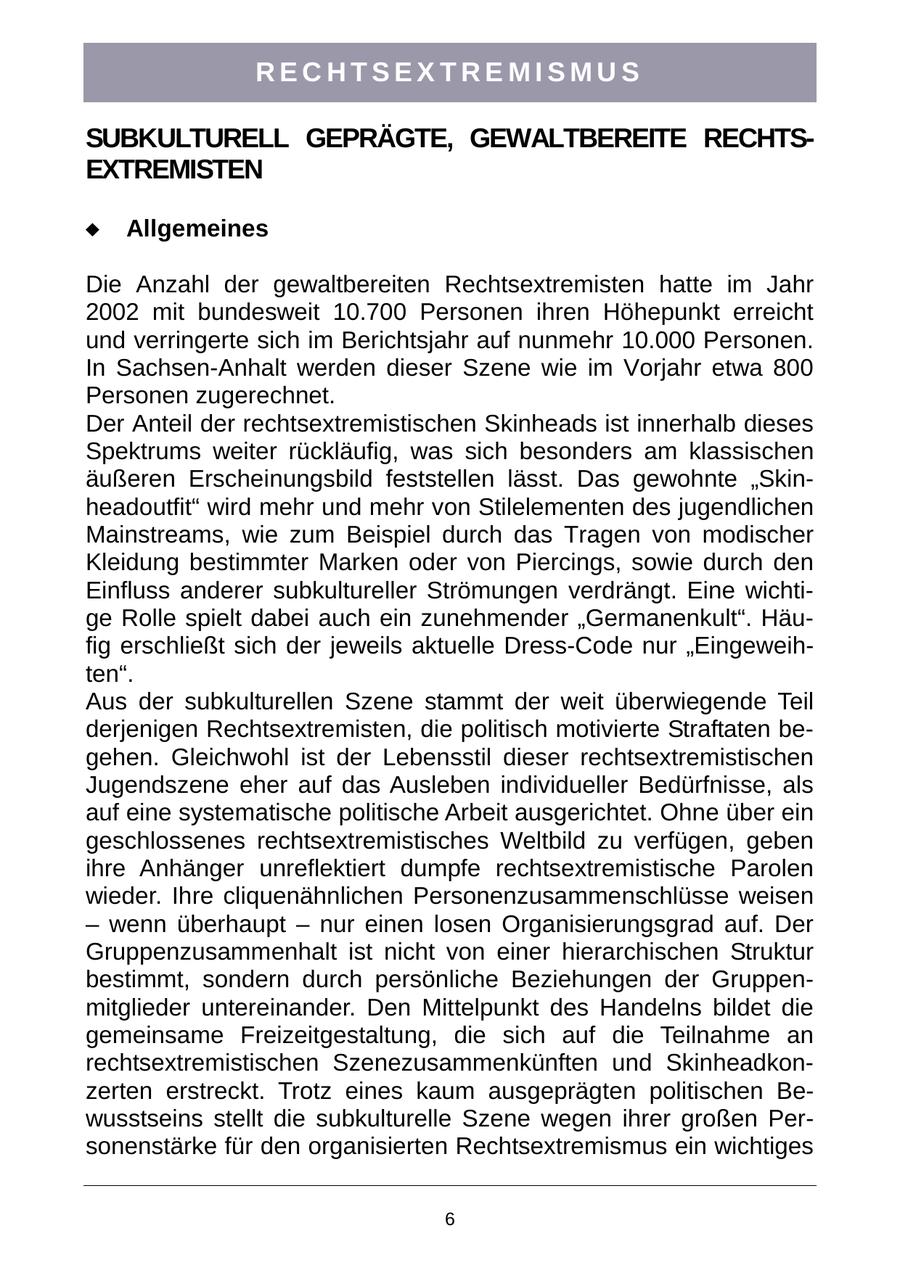 RECHTSEXTREMISMUS

SUBKULTURELL GEPRÄGTE, GEWALTBEREITE RECHTSEXTREMISTEN

◆ Allgemeines

Die Anzahl der gewaltbereiten Rechtsextremisten hatte im Jahr 2002 mit bundesweit 10.700 Personen ihren Höhepunkt erreicht und verringerte sich im Berichtsjahr auf nunmehr 10.000 Personen. In Sachsen-Anhalt werden dieser Szene wie im Vorjahr etwa 800 Personen zugerechnet.
Der Anteil der rechtsextremistischen Skinheads ist innerhalb dieses Spektrums weiter rückläufig, was sich besonders am klassischen äußeren Erscheinungsbild feststellen lässt. Das gewohnte „Skinheadoutfit“ wird mehr und mehr von Stilelementen des jugendlichen Mainstreams, wie zum Beispiel durch das Tragen von modischer Kleidung bestimmter Marken oder von Piercings, sowie durch den Einfluss anderer subkultureller Strömungen verdrängt. Eine wichtige Rolle spielt dabei auch ein zunehmender „Germanenkult“. Häufig erschließt sich der jeweils aktuelle Dress-Code nur „Eingeweihten“.
Aus der subkulturellen Szene stammt der weit überwiegende Teil derjenigen Rechtsextremisten, die politisch motivierte Straftaten begehen. Gleichwohl ist der Lebensstil dieser rechtsextremistischen Jugendszene eher auf das Ausleben individueller Bedürfnisse, als auf eine systematische politische Arbeit ausgerichtet. Ohne über ein geschlossenes rechtsextremistisches Weltbild zu verfügen, geben ihre Anhänger unreflektiert dumpfe rechtsextremistische Parolen wieder. Ihre cliquenähnlichen Personenzusammenschlüsse weisen – wenn überhaupt – nur einen losen Organisierungsgrad auf. Der Gruppenzusammenhalt ist nicht von einer hierarchischen Struktur bestimmt, sondern durch persönliche Beziehungen der Gruppenmitglieder untereinander. Den Mittelpunkt des Handelns bildet die gemeinsame Freizeitgestaltung, die sich auf die Teilnahme an rechtsextremistischen Szenezusammenkünften und Skinheadkonzerten erstreckt. Trotz eines kaum ausgeprägten politischen Bewusstseins stellt die subkulturelle Szene wegen ihrer großen Personenstärke für den organisierten Rechtsextremismus ein wichtiges

6